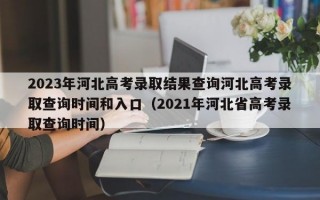 2023年河北高考录取结果查询河北高考录取查询时间和入口（2021年河北省高考录取查询时间）